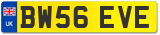 UK
BW56 EVE